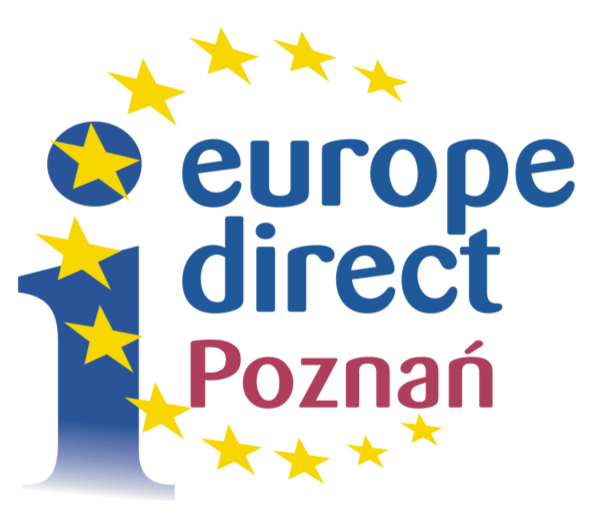 europe
direct
Poznań